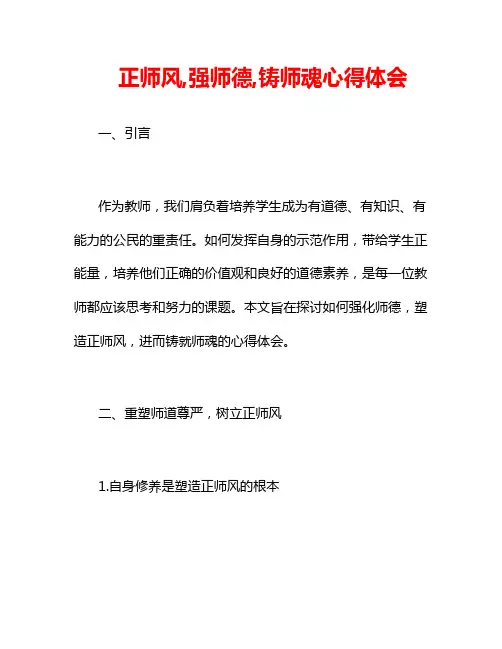 正师风,强师德,铸师魂心得体会

一、引言

作为教师，我们肩负着培养学生成为有道德、有知识、有能力的公民的重责任。如何发挥自身的示范作用，带给学生正能量，培养他们正确的价值观和良好的道德素养，是每一位教师都应该思考和努力的课题。本文旨在探讨如何强化师德，塑造正师风，进而铸就师魂的心得体会。

二、重塑师道尊严，树立正师风

1.自身修养是塑造正师风的根本